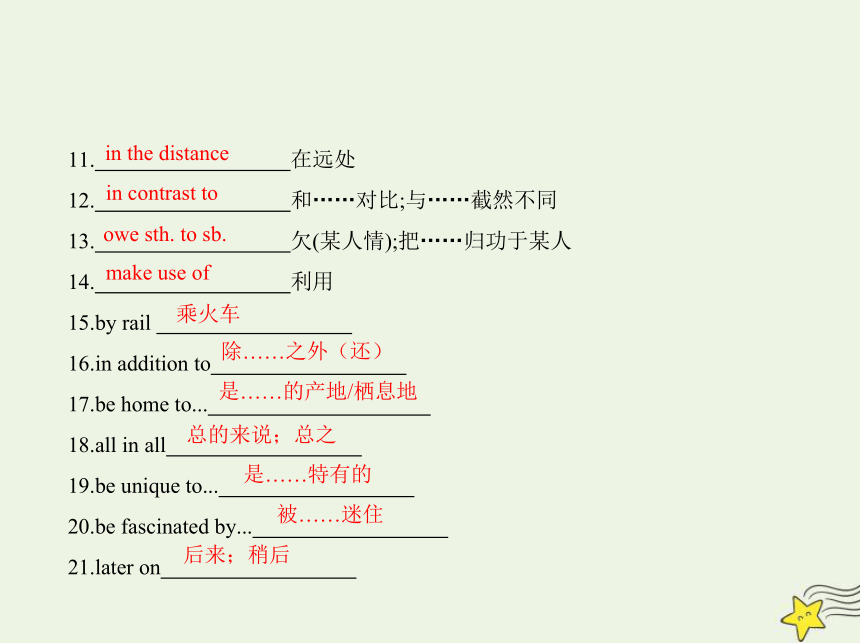 11. in the distance 在远处

12. in contrast to 和……对比;与……截然不同

13. owe sth. to sb. 欠(某人情);把……归功于某人

14. make use of 利用

15.by rail 乘火车

16.in addition to 除……之外（还）

17.be home to... 是……的产地/栖息地

18.all in all 总的来说；总之

19.be unique to... 是……特有的

20.be fascinated by... 被……迷住

21.later on 后来；稍后